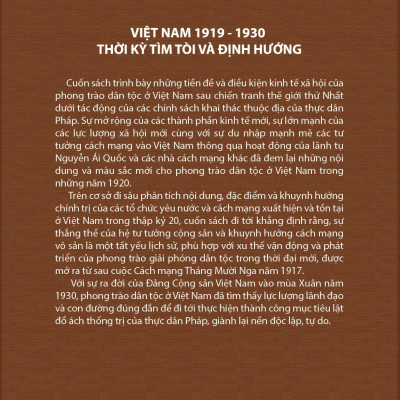 VIỆT NAM 1919 - 1930
THỜI KỲ TÌM TÒI VÀ ĐỊNH HƯỚNG

Cuốn sách trình bày những tiền đề và điều kiện kinh tế xã hội của phong trào dân tộc ở Việt Nam sau chiến tranh thế giới thứ Nhất dưới tác động của các chính sách khai thác thuộc địa của thực dân Pháp. Sự mở rộng của các thành phần kinh tế mới, sự lớn mạnh của các lực lượng xã hội mới cùng với sự du nhập mạnh mẽ các tư tưởng cách mạng vào Việt Nam thông qua hoạt động của lãnh tụ Nguyễn Ái Quốc và các nhà cách mạng khác đã đem lại những nội dung và màu sắc mới cho phong trào dân tộc ở Việt Nam trong những năm 1920.

Trên cơ sở đi sâu phân tích nội dung, đặc điểm và khuynh hướng chính trị của các tổ chức yêu nước và cách mạng xuất hiện và tồn tại ở Việt Nam trong thập kỷ 20, cuốn sách đi tới khẳng định rằng, sự thắng thế của hệ tư tưởng cộng sản và khuynh hướng cách mạng vô sản là một tất yếu lịch sử, phù hợp với xu thế vận động và phát triển của phong trào giải phóng dân tộc trong thời đại mới, được mở ra từ sau cuộc Cách mạng Tháng Mười Nga năm 1917.

Với sự ra đời của Đảng Cộng sản Việt Nam vào mùa Xuân năm 1930, phong trào dân tộc ở Việt Nam đã tìm thấy lực lượng lãnh đạo và con đường đúng đắn để đi tới thực hiện thành công mục tiêu lật đổ ách thống trị của thực dân Pháp, giành lại nền độc lập, tự do.